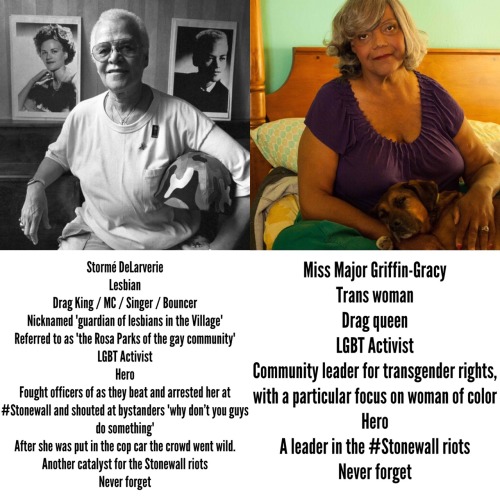 Stormé DeLarverie
Lesbian
Drag King / MC / Singer / Bouncer
Nicknamed 'guardian of lesbians in the Village'
Referred to as 'the Rosa Parks of the gay community'
LGBT Activist
Hero
Fought officers of as they beat and arrested her at #Stonewall and shouted at bystanders 'why don't you guys do something'
After she was put in the cop car the crowd went wild.
Another catalyst for the Stonewall riots
Never forget

Miss Major Griffin-Gracy
Trans woman
Drag queen
LGBT Activist
Community leader for transgender rights, with a particular focus on woman of color
Hero
A leader in the #Stonewall riots
Never forget